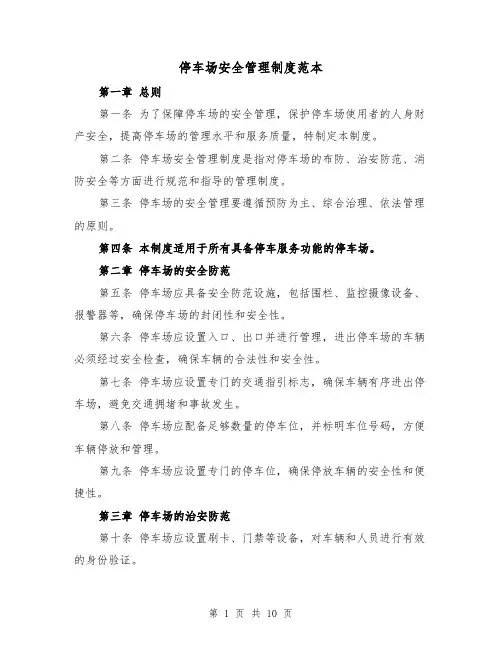 停车场安全管理制度范本

第一章 总则

第一条 为了保障停车场的安全管理，保护停车场使用者的人身财产安全，提高停车场的管理水平和服务质量，特制定本制度。

第二条 停车场安全管理制度是指对停车场的布防、治安防范、消防安全等方面进行规范和指导的管理制度。

第三条 停车场的安全管理要遵循预防为主、综合治理、依法管理的原则。

第四条 本制度适用于所有具备停车服务功能的停车场。

第二章 停车场的安全防范

第五条 停车场应具备安全防范设施，包括围栏、监控摄像设备、报警器等，确保停车场的封闭性和安全性。

第六条 停车场应设置入口、出口并进行管理，进出停车场的车辆必须经过安全检查，确保车辆的合法性和安全性。

第七条 停车场应设置专门的交通指引标志，确保车辆有序进出停车场，避免交通拥堵和事故发生。

第八条 停车场应配备足够数量的停车位，并标明车位号码，方便车辆停放和管理。

第九条 停车场应设置专门的停车位，确保停放车辆的安全性和便捷性。

第三章 停车场的治安防范

第十条 停车场应设置刷卡、门禁等设备，对车辆和人员进行有效的身份验证。

第 1 页 共 10 页